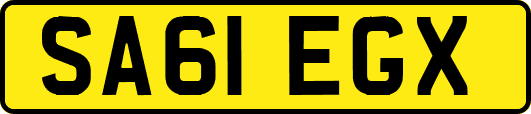 SA61 EGX